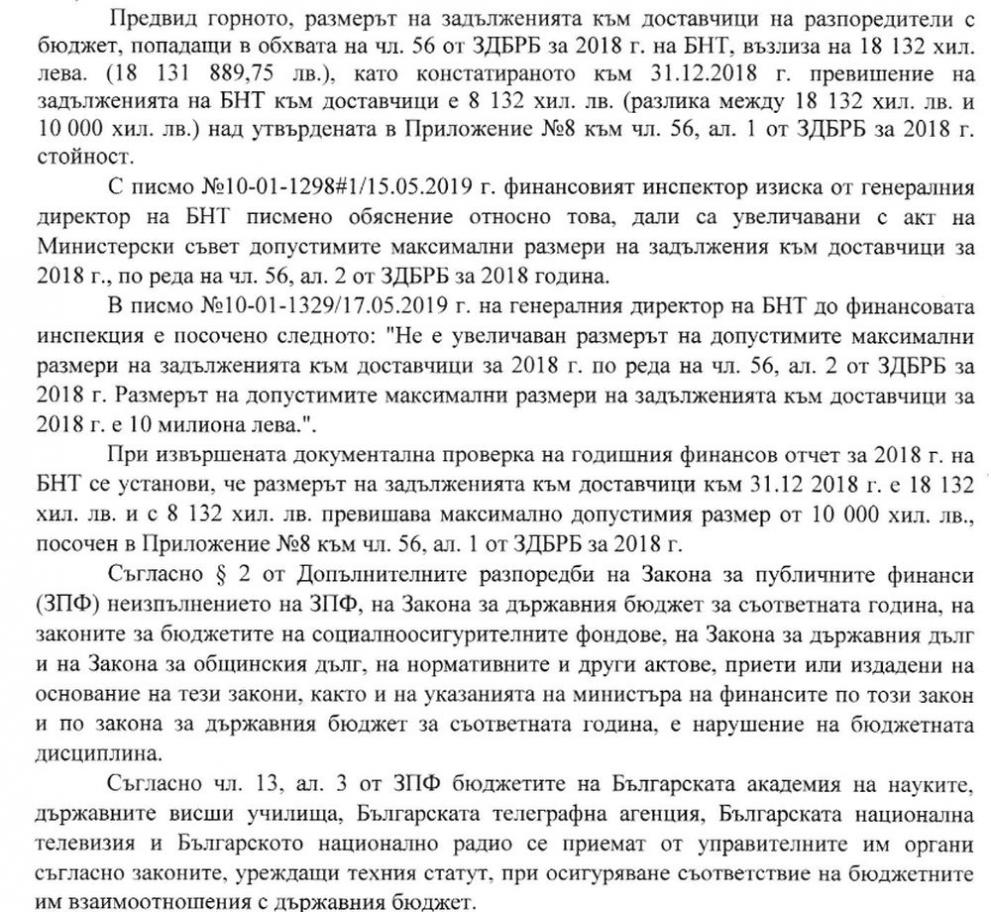 Предвид горното, размерът на задълженията към доставчици на разпоредители с бюджет, попадащи в обхвата на чл. 56 от ЗДБРБ за 2018 г. на БНТ, възлиза на 18 132 хил. лева. (18 131 889,75 лв.), като констатираното към 31.12.2018 г. превишение на задълженията на БНТ към доставчици е 8 132 хил. лв. (разлика между 18 132 хил. лв. и 10 000 хил. лв.) над утвърдената в Приложение №8 към чл. 56, ал. 1 от ЗДБРБ за 2018 г. стойност.

С писмо №10-01-1298#1/15.05.2019 г. финансовият инспектор изиска от генералния директор на БНТ писмено обяснение относно това, дали са увеличавани с акт на Министерски съвет допустимите максимални размери на задължения към доставчици за 2018 г., по реда на чл. 56, ал. 2 от ЗДБРБ за 2018 година.

В писмо №10-01-1329/17.05.2019 г. на генералния директор на БНТ до финансовата инспекция е посочено следното: "Не е увеличаван размерът на допустимите максимални размери на задълженията към доставчици за 2018 г. по реда на чл. 56, ал. 2 от ЗДБРБ за 2018 г. Размерът на допустимите максимални размери на задълженията към доставчици за 2018 г. е 10 милиона лева.".

При извършената документална проверка на годишния финансов отчет за 2018 г. на БНТ се установи, че размерът на задълженията към доставчици към 31.12 2018 г. е 18 132 хил. лв. и с 8 132 хил. лв. превишава максимално допустимия размер от 10 000 хил. лв., посочен в Приложение №8 към чл. 56, ал. 1 от ЗДБРБ за 2018 г.

Съгласно § 2 от Допълнителните разпоредби на Закона за публичните финанси (ЗПФ) неизпълнението на ЗПФ, на Закона за държавния бюджет за съответната година, на законите за бюджетите на социалноосигурителните фондове, на Закона за държавния дълг и на Закона за общинския дълг, на нормативните и други актове, приети или издадени на основание на тези закони, както и на указанията на министъра на финансите по този закон и по закона за държавния бюджет за съответната година, е нарушение на бюджетната дисциплина.

Съгласно чл. 13, ал. 3 от ЗПФ бюджетите на Българската академия на науките, държавните висши училища, Българската телеграфна агенция, Българската национална телевизия и Българското национално радио се приемат от управителните им органи съгласно законите, уреждащи техния статут, при осигуряване съответствие на бюджетните им взаимоотношения с държавния бюджет.